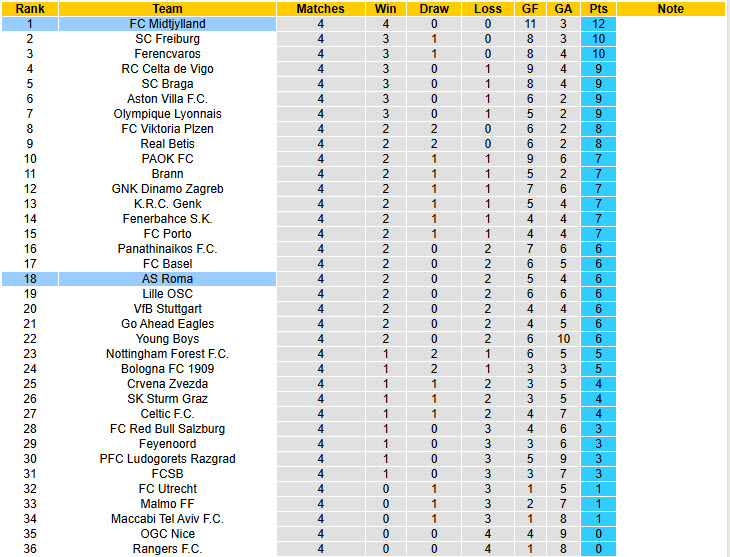 | Rank | Team | Matches | Win | Draw | Loss | GF | GA | Pts | Note |
|---|---|---|---|---|---|---|---|---|---|
| 1 | FC Midtjylland | 4 | 4 | 0 | 0 | 11 | 3 | 12 | |
| 2 | SC Freiburg | 4 | 3 | 1 | 0 | 8 | 3 | 10 | |
| 3 | Ferencvaros | 4 | 3 | 1 | 0 | 8 | 4 | 10 | |
| 4 | RC Celta de Vigo | 4 | 3 | 0 | 1 | 9 | 4 | 9 | |
| 5 | SC Braga | 4 | 3 | 0 | 1 | 8 | 4 | 9 | |
| 6 | Aston Villa F.C. | 4 | 3 | 0 | 1 | 6 | 2 | 9 | |
| 7 | Olympique Lyonnais | 4 | 3 | 0 | 1 | 5 | 2 | 9 | |
| 8 | FC Viktoria Plzen | 4 | 2 | 2 | 0 | 6 | 2 | 8 | |
| 9 | Real Betis | 4 | 2 | 2 | 0 | 6 | 2 | 8 | |
| 10 | PAOK FC | 4 | 2 | 1 | 1 | 9 | 6 | 7 | |
| 11 | Brann | 4 | 2 | 1 | 1 | 5 | 2 | 7 | |
| 12 | GNK Dinamo Zagreb | 4 | 2 | 1 | 1 | 7 | 6 | 7 | |
| 13 | K.R.C. Genk | 4 | 2 | 1 | 1 | 5 | 4 | 7 | |
| 14 | Fenerbahce S.K. | 4 | 2 | 1 | 1 | 4 | 4 | 7 | |
| 15 | FC Porto | 4 | 2 | 1 | 1 | 4 | 4 | 7 | |
| 16 | Panathinaikos F.C. | 4 | 2 | 0 | 2 | 7 | 6 | 6 | |
| 17 | FC Basel | 4 | 2 | 0 | 2 | 6 | 5 | 6 | |
| 18 | AS Roma | 4 | 2 | 0 | 2 | 5 | 4 | 6 | |
| 19 | Lille OSC | 4 | 2 | 0 | 2 | 6 | 6 | 6 | |
| 20 | VfB Stuttgart | 4 | 2 | 0 | 2 | 4 | 4 | 6 | |
| 21 | Go Ahead Eagles | 4 | 2 | 0 | 2 | 4 | 5 | 6 | |
| 22 | Young Boys | 4 | 2 | 0 | 2 | 6 | 10 | 6 | |
| 23 | Nottingham Forest F.C. | 4 | 1 | 2 | 1 | 6 | 5 | 5 | |
| 24 | Bologna FC 1909 | 4 | 1 | 2 | 1 | 3 | 3 | 5 | |
| 25 | Crvena Zvezda | 4 | 1 | 1 | 2 | 3 | 5 | 4 | |
| 26 | SK Sturm Graz | 4 | 1 | 1 | 2 | 3 | 5 | 4 | |
| 27 | Celtic F.C. | 4 | 1 | 1 | 2 | 4 | 7 | 4 | |
| 28 | FC Red Bull Salzburg | 4 | 1 | 0 | 3 | 4 | 6 | 3 | |
| 29 | Feyenoord | 4 | 1 | 0 | 3 | 3 | 6 | 3 | |
| 30 | PFC Ludogorets Razgrad | 4 | 1 | 0 | 3 | 5 | 9 | 3 | |
| 31 | FCSB | 4 | 1 | 0 | 3 | 3 | 7 | 3 | |
| 32 | FC Utrecht | 4 | 0 | 1 | 3 | 1 | 5 | 1 | |
| 33 | Malmo FF | 4 | 0 | 1 | 3 | 2 | 7 | 1 | |
| 34 | Maccabi Tel Aviv F.C. | 4 | 0 | 1 | 3 | 1 | 8 | 1 | |
| 35 | OGC Nice | 4 | 0 | 0 | 4 | 4 | 9 | 0 | |
| 36 | Rangers F.C. | 4 | 0 | 0 | 4 | 1 | 8 | 0 | |